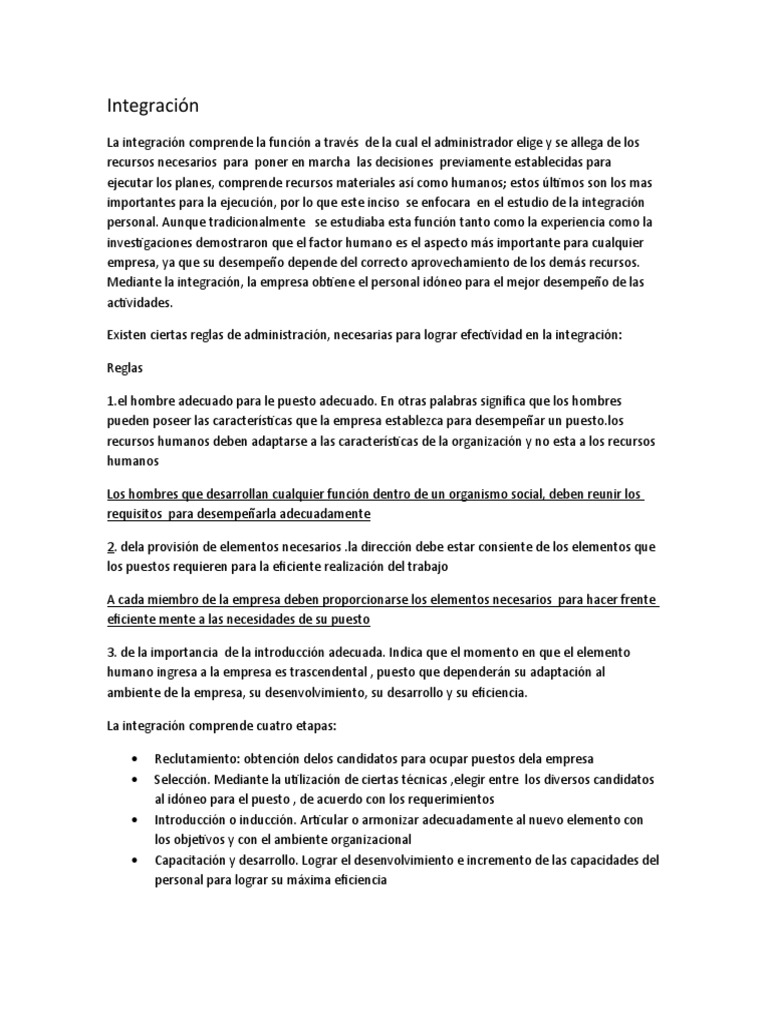 Integración

La integración comprende la función a través de la cual el administrador elige y se allega de los recursos necesarios para poner en marcha las decisiones previamente establecidas para ejecutar los planes, comprende recursos materiales así como humanos; estos últimos son los mas importantes para la ejecución, por lo que este inciso se enfocara en el estudio de la integración personal. Aunque tradicionalmente se estudiaba esta función tanto como la experiencia como la investigaciones demostraron que el factor humano es el aspecto más importante para cualquier empresa, ya que su desempeño depende del correcto aprovechamiento de los demás recursos. Mediante la integración, la empresa obtiene el personal idóneo para el mejor desempeño de las actividades.

Existen ciertas reglas de administración, necesarias para lograr efectividad en la integración:

Reglas

1.el hombre adecuado para le puesto adecuado. En otras palabras significa que los hombres pueden poseer las características que la empresa establezca para desempeñar un puesto.los recursos humanos deben adaptarse a las características de la organización y no esta a los recursos humanos

Los hombres que desarrollan cualquier función dentro de un organismo social, deben reunir los requisitos para desempeñarla adecuadamente

2. dela provisión de elementos necesarios .la dirección debe estar consiente de los elementos que los puestos requieren para la eficiente realización del trabajo

A cada miembro de la empresa deben proporcionarse los elementos necesarios para hacer frente eficiente mente a las necesidades de su puesto

3. de la importancia de la introducción adecuada. Indica que el momento en que el elemento humano ingresa a la empresa es trascendental , puesto que dependerán su adaptación al ambiente de la empresa, su desenvolvimiento, su desarrollo y su eficiencia.

La integración comprende cuatro etapas:

• Reclutamiento: obtención delos candidatos para ocupar puestos dela empresa
• Selección. Mediante la utilización de ciertas técnicas ,elegir entre los diversos candidatos al idóneo para el puesto , de acuerdo con los requerimientos
• Introducción o inducción. Articular o armonizar adecuadamente al nuevo elemento con los objetivos y con el ambiente organizacional
• Capacitación y desarrollo. Lograr el desenvolvimiento e incremento de las capacidades del personal para lograr su máxima eficiencia